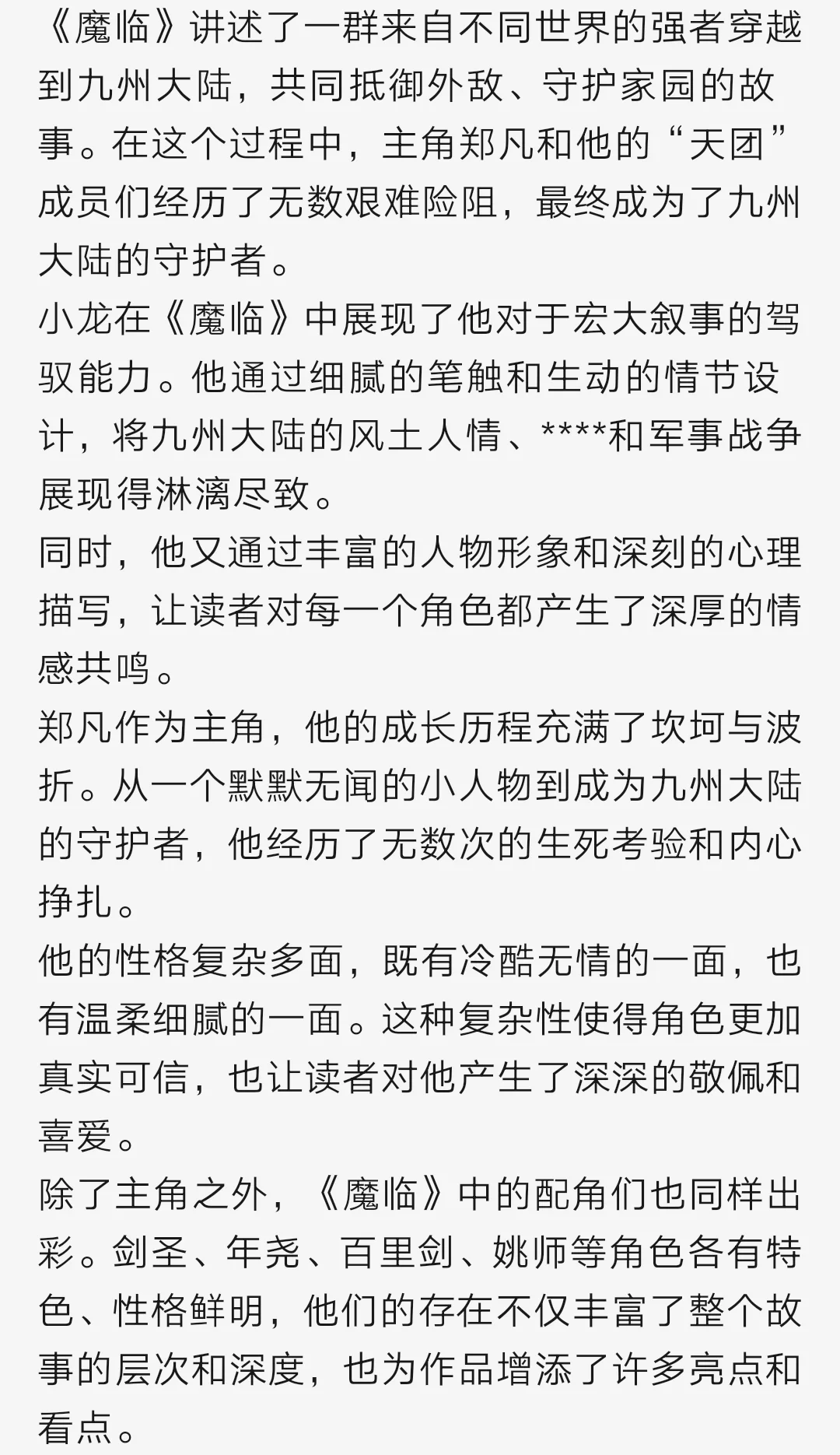 《魔临》讲述了一群来自不同世界的强者穿越到九州大陆，共同抵御外敌、守护家园的故事。在这个过程中，主角郑凡和他的“天团”成员们经历了无数艰难险阻，最终成为了九州大陆的守护者。
小龙在《魔临》中展现了他对于宏大叙事的驾驭能力。他通过细腻的笔触和生动的情节设计，将九州大陆的风土人情、****和军事战争展现得淋漓尽致。
同时，他又通过丰富的人物形象和深刻的心理描写，让读者对每一个角色都产生了深厚的情感共鸣。
郑凡作为主角，他的成长历程充满了坎坷与波折。从一个默默无闻的小人物到成为九州大陆的守护者，他经历了无数次的生死考验和内心挣扎。
他的性格复杂多面，既有冷酷无情的一面，也有温柔细腻的一面。这种复杂性使得角色更加真实可信，也让读者对他产生了深深的敬佩和喜爱。
除了主角之外，《魔临》中的配角们也同样出彩。剑圣、年尧、百里剑、姚师等角色各有特色、性格鲜明，他们的存在不仅丰富了整个故事的层次和深度，也为作品增添了许多亮点和看点。